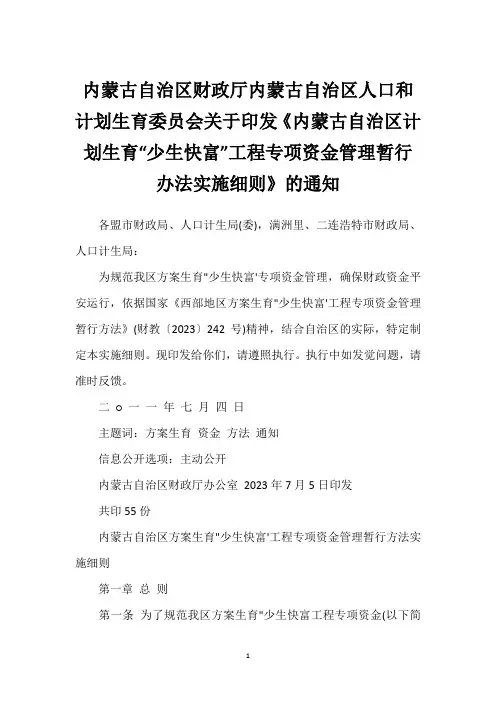 内蒙古自治区财政厅内蒙古自治区人口和计划生育委员会关于印发《内蒙古自治区计划生育“少生快富”工程专项资金管理暂行办法实施细则》的通知

各盟市财政局、人口计生局(委)，满洲里、二连浩特市财政局、人口计生局：

为规范我区方案生育"少生快富'专项资金管理，确保财政资金平安运行，依据国家《西部地区方案生育"少生快富'工程专项资金管理暂行方法》(财教〔2023〕242 号)精神，结合自治区的实际，特定制定本实施细则。现印发给你们，请遵照执行。执行中如发觉问题，请准时反馈。

二 o 一 一 年 七 月 四 日

主题词：方案生育 资金 方法 通知

信息公开选项：主动公开

内蒙古自治区财政厅办公室 2023 年 7 月 5 日印发

共印 55 份

内蒙古自治区方案生育"少生快富'工程专项资金管理暂行方法实施细则

第一章 总 则

第一条 为了规范我区方案生育"少生快富工程专项资金(以下简

1